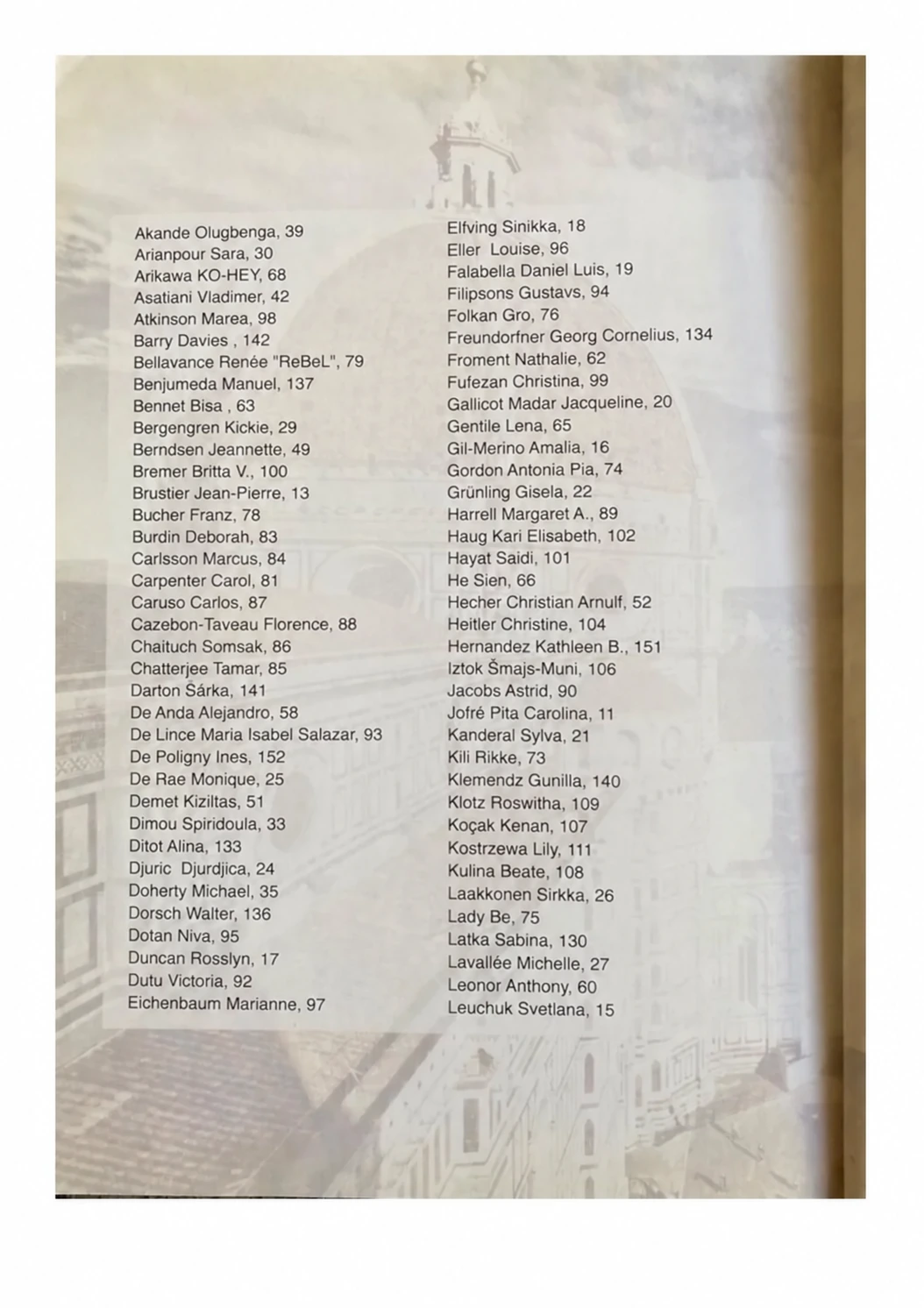 Akande Olugbenga, 39
Arianpour Sara, 30
Arikawa KO-HEY, 68
Asatiani Vladimer, 42
Atkinson Marea, 98
Barry Davies , 142
Bellavance Renée "ReBeL", 79
Benjumeda Manuel, 137
Bennet Bisa , 63
Bergengren Kickie, 29
Berndsen Jeannette, 49
Bremer Britta V., 100
Brustier Jean-Pierre, 13
Bucher Franz, 78
Burdin Deborah, 83
Carlsson Marcus, 84
Carpenter Carol, 81
Caruso Carlos, 87
Cazebon-Taveau Florence, 88
Chaituch Somsak, 86
Chatterjee Tamar, 85
Darton Šárka, 141
De Anda Alejandro, 58
De Lince Maria Isabel Salazar, 93
De Poligny Ines, 152
De Rae Monique, 25
Demet Kiziltas, 51
Dimou Spiridoula, 33
Ditot Alina, 133
Djuric Djurdjica, 24
Doherty Michael, 35
Dorsch Walter, 136
Dotan Niva, 95
Duncan Rosslyn, 17
Dutu Victoria, 92
Eichenbaum Marianne, 97

Elfving Sinikka, 18
Eller Louise, 96
Falabella Daniel Luis, 19
Filipsons Gustavs, 94
Folkan Gro, 76
Freundorfner Georg Cornelius, 134
Froment Nathalie, 62
Fufezan Christina, 99
Gallicot Madar Jacqueline, 20
Gentile Lena, 65
Gil-Merino Amalia, 16
Gordon Antonia Pia, 74
Grünling Gisela, 22
Harrell Margaret A., 89
Haug Kari Elisabeth, 102
Hayat Saidi, 101
He Sien, 66
Hecher Christian Arnulf, 52
Heitler Christine, 104
Hernandez Kathleen B., 151
Iztok Šmajs-Muni, 106
Jacobs Astrid, 90
Jofré Pita Carolina, 11
Kanderal Sylva, 21
Kili Rikke, 73
Klemendz Gunilla, 140
Klotz Roswitha, 109
Koçak Kenan, 107
Kostrzewa Lily, 111
Kulina Beate, 108
Laakkonen Sirkka, 26
Lady Be, 75
Latka Sabina, 130
Lavallée Michelle, 27
Leonor Anthony, 60
Leuchuk Svetlana, 15